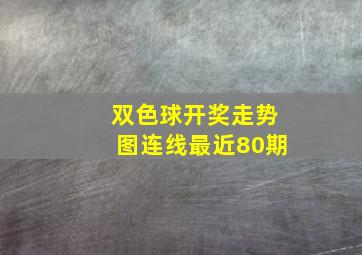 双色球开奖走势图连线最近80期